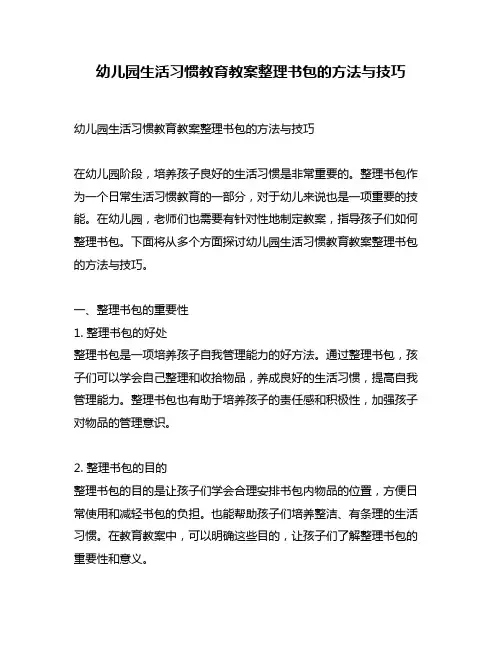 幼儿园生活习惯教育教案整理书包的方法与技巧

幼儿园生活习惯教育教案整理书包的方法与技巧

在幼儿园阶段，培养孩子良好的生活习惯是非常重要的。整理书包作为一个日常生活习惯教育的一部分，对于幼儿来说也是一项重要的技能。在幼儿园，老师们也需要有针对性地制定教案，指导孩子们如何整理书包。下面将从多个方面探讨幼儿园生活习惯教育教案整理书包的方法与技巧。

一、整理书包的重要性
1. 整理书包的好处
整理书包是一项培养孩子自我管理能力的好方法。通过整理书包，孩子们可以学会自己整理和收拾物品，养成良好的生活习惯，提高自我管理能力。整理书包也有助于培养孩子的责任感和积极性，加强孩子对物品的管理意识。

2. 整理书包的目的
整理书包的目的是让孩子们学会合理安排书包内物品的位置，方便日常使用和减轻书包的负担。也能帮助孩子们培养整洁、有条理的生活习惯。在教育教案中，可以明确这些目的，让孩子们了解整理书包的重要性和意义。